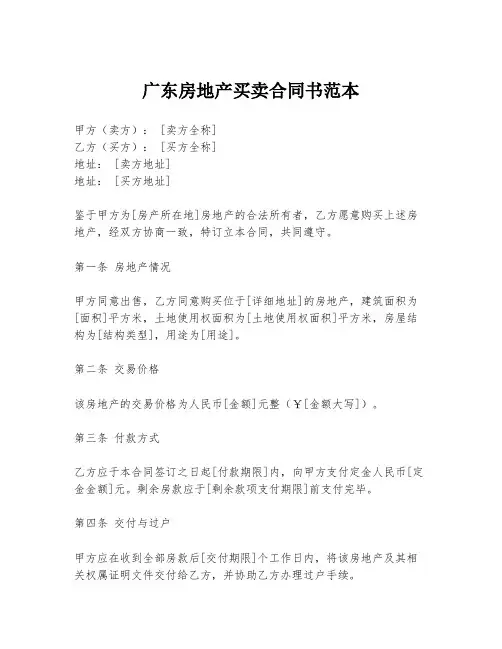 广东房地产买卖合同书范本

甲方（卖方）：［卖方全称］
乙方（买方）：［买方全称］
地址：［卖方地址］
地址：［买方地址］

鉴于甲方为[房产所在地]房地产的合法所有者，乙方愿意购买上述房地产，经双方协商一致，特订立本合同，共同遵守。

第一条 房地产情况

甲方同意出售，乙方同意购买位于[详细地址]的房地产，建筑面积为[面积]平方米，土地使用权面积为[土地使用权面积]平方米，房屋结构为[结构类型]，用途为[用途]。

第二条 交易价格

该房地产的交易价格为人民币[金额]元整（￥[金额大写]）。

第三条 付款方式

乙方应于本合同签订之日起[付款期限]内，向甲方支付定金人民币[定金金额]元。剩余房款应于[剩余款项支付期限]前支付完毕。

第四条 交付与过户

甲方应在收到全部房款后[交付期限]个工作日内，将该房地产及其相关权属证明文件交付给乙方，并协助乙方办理过户手续。